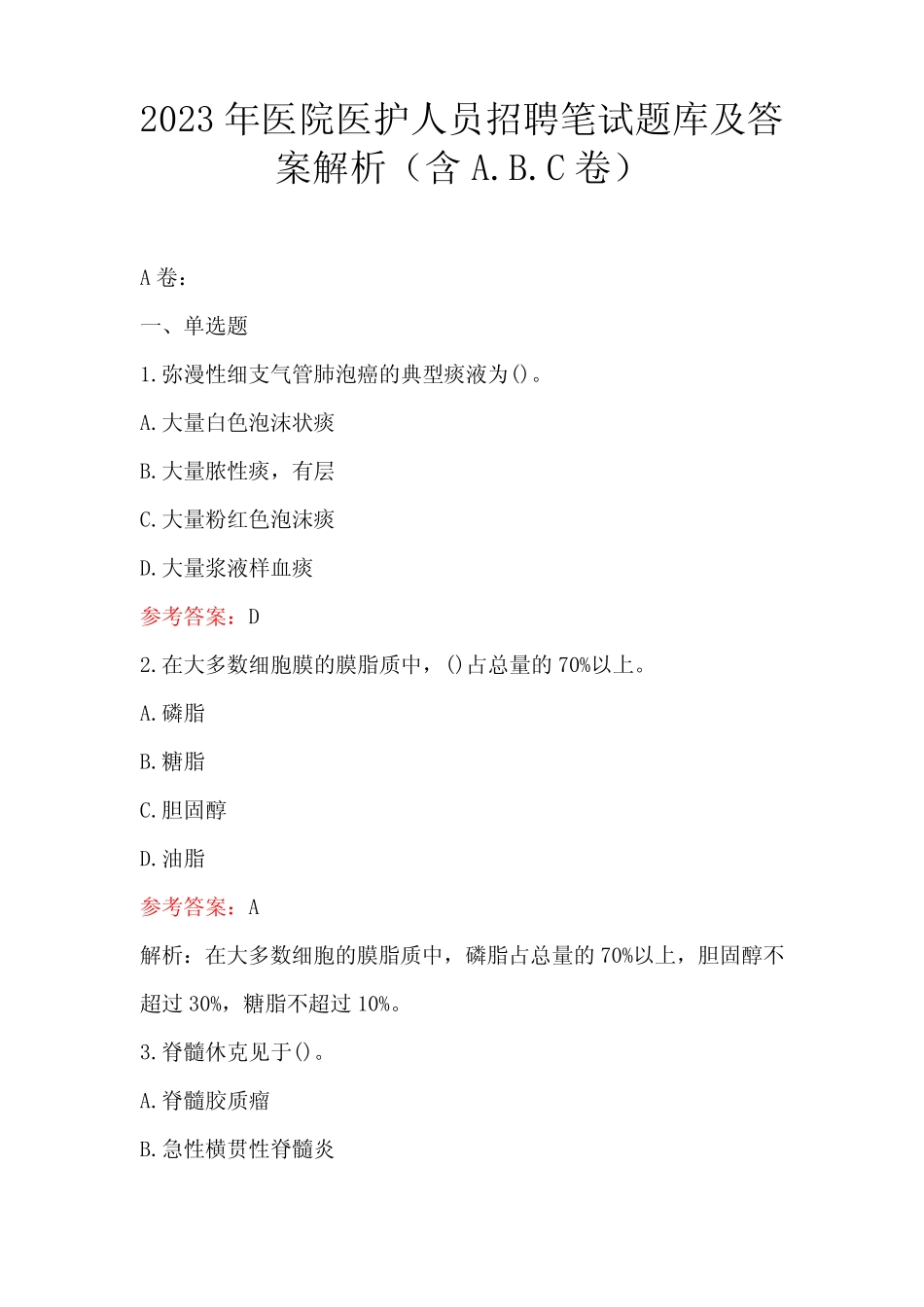 2023年医院医护人员招聘笔试题库及答案解析（含A.B.C卷）

A卷：

一、单选题

1.弥漫性细支气管肺泡癌的典型痰液为()。

A.大量白色泡沫状痰

B.大量脓性痰，有层

C.大量粉红色泡沫痰

D.大量浆液样血痰

参考答案：D

2.在大多数细胞膜的膜脂质中，()占总量的70%以上。

A.磷脂

B.糖脂

C.胆固醇

D.油脂

参考答案：A

解析：在大多数细胞的膜脂质中，磷脂占总量的70%以上，胆固醇不超过30%，糖脂不超过10%。

3.脊髓休克见于()。

A.脊髓胶质瘤

B.急性横贯性脊髓炎